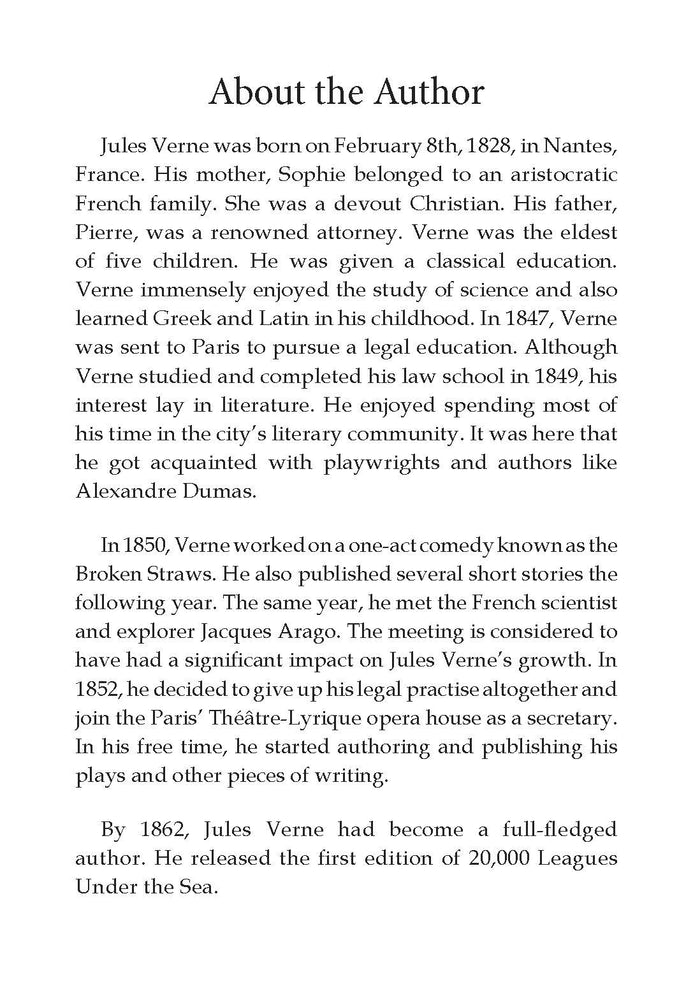 About the Author

Jules Verne was born on February 8th, 1828, in Nantes, France. His mother, Sophie belonged to an aristocratic French family. She was a devout Christian. His father, Pierre, was a renowned attorney. Verne was the eldest of five children. He was given a classical education. Verne immensely enjoyed the study of science and also learned Greek and Latin in his childhood. In 1847, Verne was sent to Paris to pursue a legal education. Although Verne studied and completed his law school in 1849, his interest lay in literature. He enjoyed spending most of his time in the city's literary community. It was here that he got acquainted with playwrights and authors like Alexandre Dumas.

In 1850, Verne worked on a one-act comedy known as the Broken Straws. He also published several short stories the following year. The same year, he met the French scientist and explorer Jacques Arago. The meeting is considered to have had a significant impact on Jules Verne's growth. In 1852, he decided to give up his legal practise altogether and join the Paris' Théâtre-Lyrique opera house as a secretary. In his free time, he started authoring and publishing his plays and other pieces of writing.

By 1862, Jules Verne had become a full-fledged author. He released the first edition of 20,000 Leagues Under the Sea.